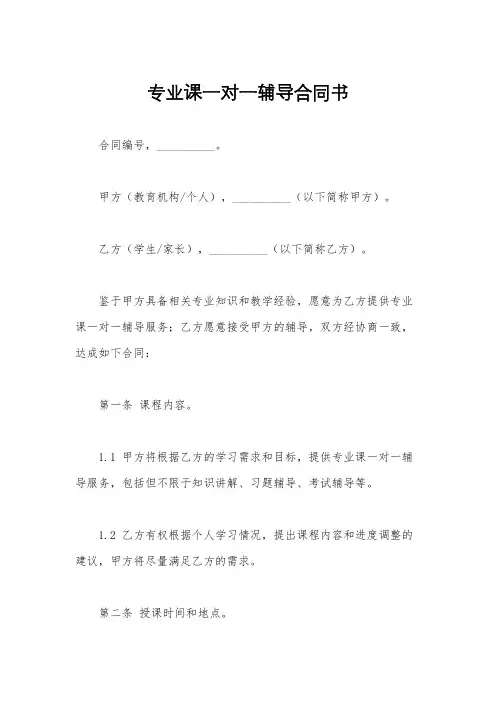 专业课一对一辅导合同书

合同编号，__________。

甲方（教育机构/个人），__________（以下简称甲方）。

乙方（学生/家长），__________（以下简称乙方）。

鉴于甲方具备相关专业知识和教学经验，愿意为乙方提供专业课一对一辅导服务；乙方愿意接受甲方的辅导，双方经协商一致，达成如下合同：

第一条 课程内容。

1.1 甲方将根据乙方的学习需求和目标，提供专业课一对一辅导服务，包括但不限于知识讲解、习题辅导、考试辅导等。

1.2 乙方有权根据个人学习情况，提出课程内容和进度调整的建议，甲方将尽量满足乙方的需求。

第二条 授课时间和地点。